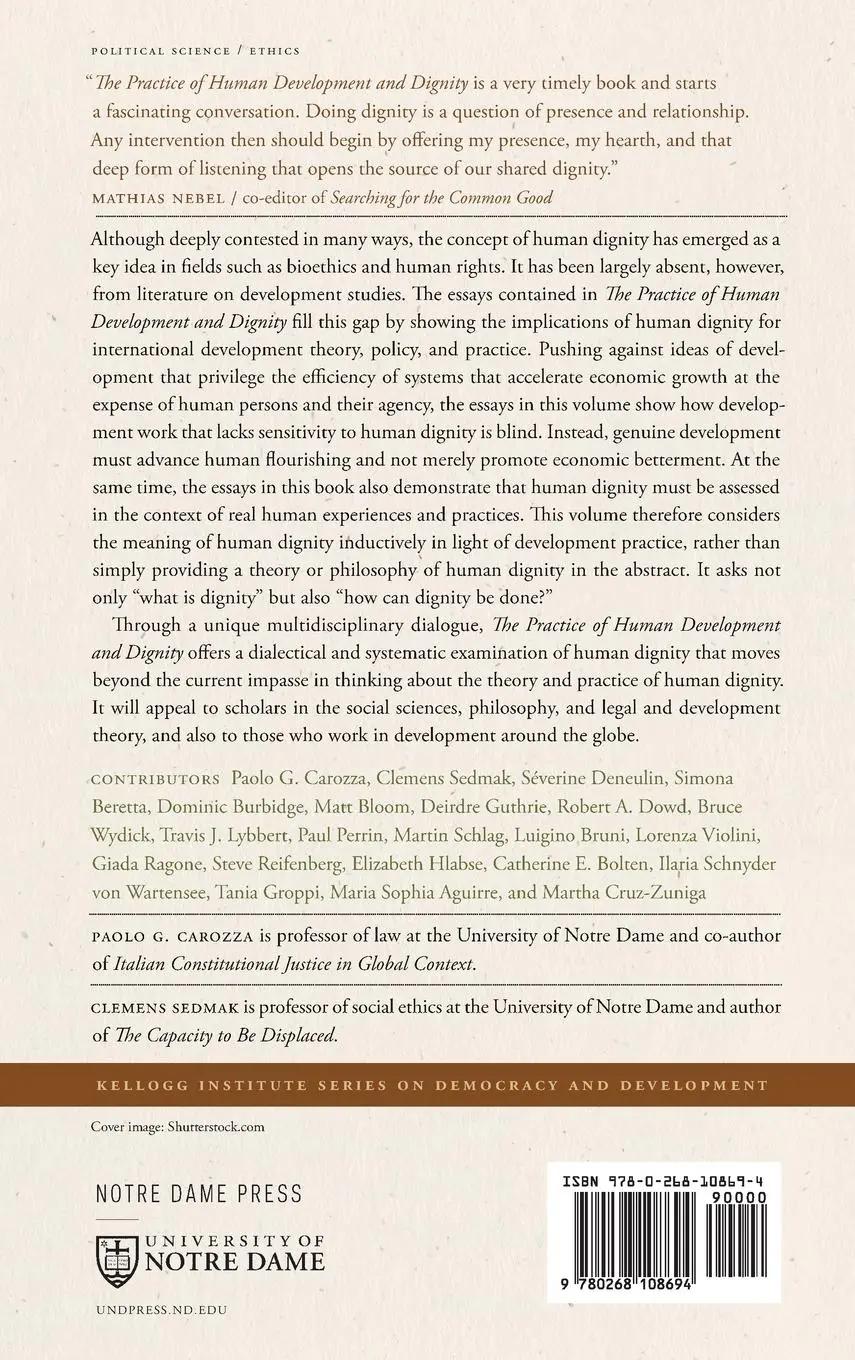 POLITICAL SCIENCE / ETHICS

"The Practice of Human Development and Dignity is a very timely book and starts a fascinating conversation. Doing dignity is a question of presence and relationship. Any intervention then should begin by offering my presence, my hearth, and that deep form of listening that opens the source of our shared dignity."
MATHIAS NEBEL / co-editor of Searching for the Common Good

Although deeply contested in many ways, the concept of human dignity has emerged as a key idea in fields such as bioethics and human rights. It has been largely absent, however, from literature on development studies. The essays contained in The Practice of Human Development and Dignity fill this gap by showing the implications of human dignity for international development theory, policy, and practice. Pushing against ideas of development that privilege the efficiency of systems that accelerate economic growth at the expense of human persons and their agency, the essays in this volume show how development work that lacks sensitivity to human dignity is blind. Instead, genuine development must advance human flourishing and not merely promote economic betterment. At the same time, the essays in this book also demonstrate that human dignity must be assessed in the context of real human experiences and practices. This volume therefore considers the meaning of human dignity inductively in light of development practice, rather than simply providing a theory or philosophy of human dignity in the abstract. It asks not only "what is dignity" but also "how can dignity be done?"

Through a unique multidisciplinary dialogue, The Practice of Human Development and Dignity offers a dialectical and systematic examination of human dignity that moves beyond the current impasse in thinking about the theory and practice of human dignity. It will appeal to scholars in the social sciences, philosophy, and legal and development theory, and also to those who work in development around the globe.

CONTRIBUTORS Paolo G. Carozza, Clemens Sedmak, Séverine Deneulin, Simona Beretta, Dominic Burbidge, Matt Bloom, Deirdre Guthrie, Robert A. Dowd, Bruce Wydick, Travis J. Lybbert, Paul Perrin, Martin Schlag, Luigino Bruni, Lorenza Violini, Giada Ragone, Steve Reifenberg, Elizabeth Hlabse, Catherine E. Bolten, Ilaria Schnyder von Wartensee, Tania Groppi, Maria Sophia Aguirre, and Martha Cruz-Zuniga

PAOLO G. CAROZZA is professor of law at the University of Notre Dame and co-author of Italian Constitutional Justice in Global Context.

CLEMENS SEDMAK is professor of social ethics at the University of Notre Dame and author of The Capacity to Be Displaced.

KELLOGG INSTITUTE SERIES ON DEMOCRACY AND DEVELOPMENT

Cover image: Shutterstock.com

NOTRE DAME PRESS

UNIVERSITY OF NOTRE DAME

UNDPRESS.ND.EDU

ISBN 978-0-268-10869-4
90000
9 780268 108694